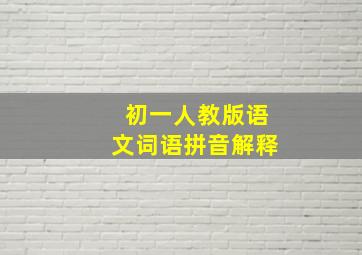 初一人教版语文词语拼音解释